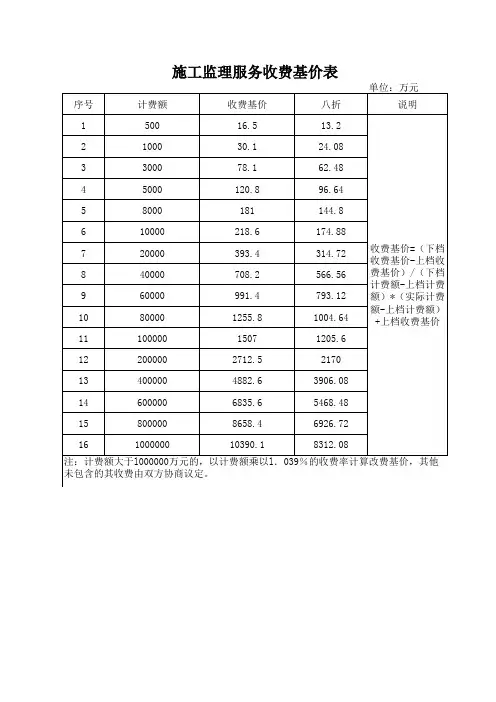 施工监理服务收费基价表

单位：万元

| 序号 | 计费额 | 收费基价 | 八折 | 说明 |
|---|---|---|---|---|
| 1 | 500 | 16.5 | 13.2 | 收费基价=（下档收费基价-上档收费基价）/（下档计费额-上档计费额）*（实际计费额-上档计费额）+上档收费基价 |
| 2 | 1000 | 30.1 | 24.08 | |
| 3 | 3000 | 78.1 | 62.48 | |
| 4 | 5000 | 120.8 | 96.64 | |
| 5 | 8000 | 181 | 144.8 | |
| 6 | 10000 | 218.6 | 174.88 | |
| 7 | 20000 | 393.4 | 314.72 | |
| 8 | 40000 | 708.2 | 566.56 | |
| 9 | 60000 | 991.4 | 793.12 | |
| 10 | 80000 | 1255.8 | 1004.64 | |
| 11 | 100000 | 1507 | 1205.6 | |
| 12 | 200000 | 2712.5 | 2170 | |
| 13 | 400000 | 4882.6 | 3906.08 | |
| 14 | 600000 | 6835.6 | 5468.48 | |
| 15 | 800000 | 8658.4 | 6926.72 | |
| 16 | 1000000 | 10390.1 | 8312.08 | |

注：计费额大于1000000万元的，以计费额乘以1．039%的收费率计算改费基价，其他未包含的其收费由双方协商议定。